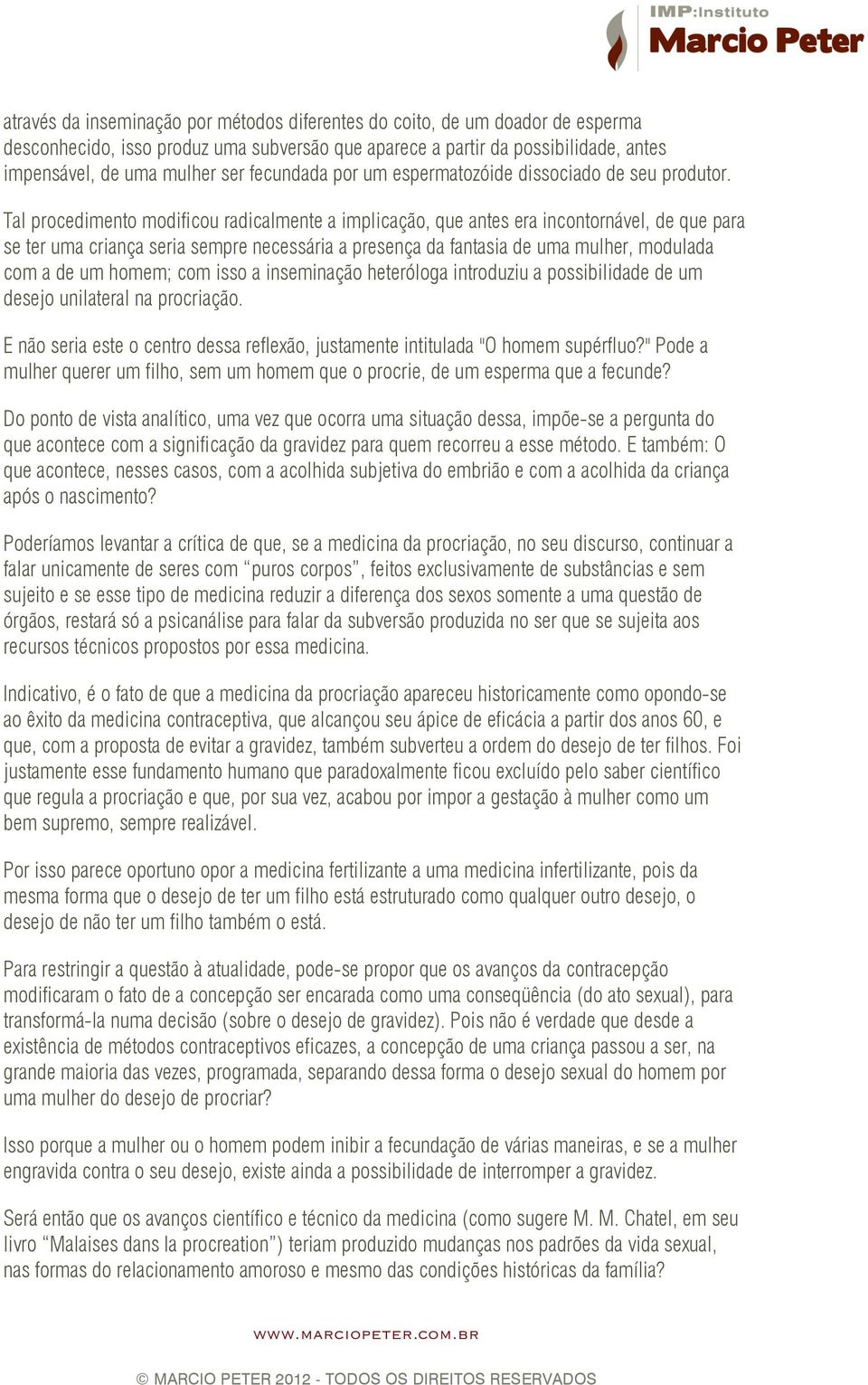 IMP:Instituto
Marcio Peter

através da inseminação por métodos diferentes do coito, de um doador de esperma desconhecido, isso produz uma subversão que aparece a partir da possibilidade, antes impensável, de uma mulher ser fecundada por um espermatozóide dissociado de seu produtor.

Tal procedimento modificou radicalmente a implicação, que antes era incontornável, de que para se ter uma criança seria sempre necessária a presença da fantasia de uma mulher, modulada com a de um homem; com isso a inseminação heteróloga introduziu a possibilidade de um desejo unilateral na procriação.

E não seria este o centro dessa reflexão, justamente intitulada "O homem supérfluo?" Pode a mulher querer um filho, sem um homem que o procrie, de um esperma que a fecunde?

Do ponto de vista analítico, uma vez que ocorra uma situação dessa, impõe-se a pergunta do que acontece com a significação da gravidez para quem recorreu a esse método. E também: O que acontece, nesses casos, com a acolhida subjetiva do embrião e com a acolhida da criança após o nascimento?

Poderíamos levantar a crítica de que, se a medicina da procriação, no seu discurso, continuar a falar unicamente de seres com “puros corpos”, feitos exclusivamente de substâncias e sem sujeito e se esse tipo de medicina reduzir a diferença dos sexos somente a uma questão de órgãos, restará só a psicanálise para falar da subversão produzida no ser que se sujeita aos recursos técnicos propostos por essa medicina.

Indicativo, é o fato de que a medicina da procriação apareceu historicamente como opondo-se ao êxito da medicina contraceptiva, que alcançou seu ápice de eficácia a partir dos anos 60, e que, com a proposta de evitar a gravidez, também subverteu a ordem do desejo de ter filhos. Foi justamente esse fundamento humano que paradoxalmente ficou excluído pelo saber científico que regula a procriação e que, por sua vez, acabou por impor a gestação à mulher como um bem supremo, sempre realizável.

Por isso parece oportuno opor a medicina fertilizante a uma medicina infertilizante, pois da mesma forma que o desejo de ter um filho está estruturado como qualquer outro desejo, o desejo de não ter um filho também o está.

Para restringir a questão à atualidade, pode-se propor que os avanços da contracepção modificaram o fato de a concepção ser encarada como uma conseqüência (do ato sexual), para transformá-la numa decisão (sobre o desejo de gravidez). Pois não é verdade que desde a existência de métodos contraceptivos eficazes, a concepção de uma criança passou a ser, na grande maioria das vezes, programada, separando dessa forma o desejo sexual do homem por uma mulher do desejo de procriar?

Isso porque a mulher ou o homem podem inibir a fecundação de várias maneiras, e se a mulher engravida contra o seu desejo, existe ainda a possibilidade de interromper a gravidez.

Será então que os avanços científico e técnico da medicina (como sugere M. M. Chatel, em seu livro “Malaises dans la procreation”) teriam produzido mudanças nos padrões da vida sexual, nas formas do relacionamento amoroso e mesmo das condições históricas da família?

WWW.MARCIOPETER.COM.BR

© MARCIO PETER 2012 - TODOS OS DIREITOS RESERVADOS